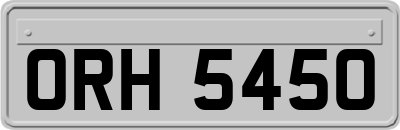 ORH 5450